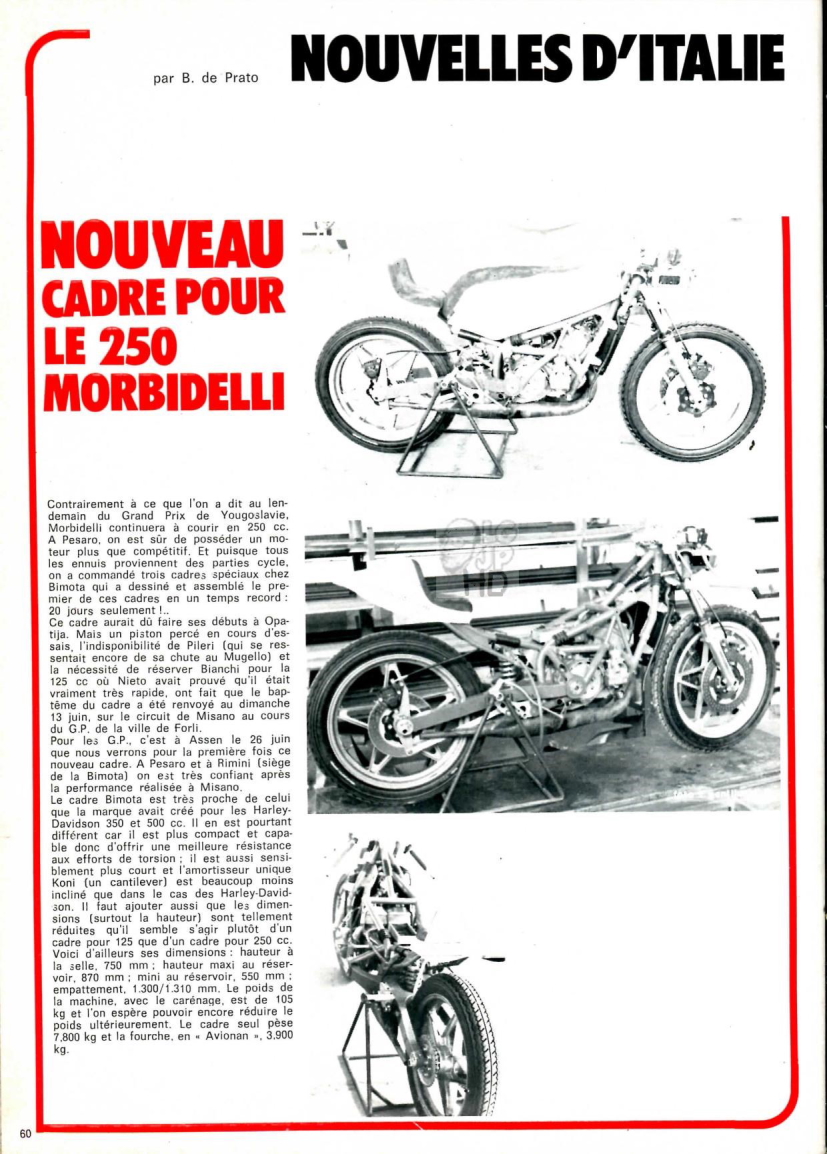 par B. de Prato

NOUVELLES D'ITALIE

NOUVEAU CADRE POUR LE 250 MORBIDELLI

Contrairement à ce que l'on a dit au lendemain du Grand Prix de Yougoslavie, Morbidelli continuera à courir en 250 cc. A Pesaro, on est sûr de posséder un moteur plus que compétitif. Et puisque tous les ennuis proviennent des parties cycle, on a commandé trois cadres spéciaux chez Bimota qui a dessiné et assemblé le premier de ces cadres en un temps record : 20 jours seulement !..

Ce cadre aurait dû faire ses débuts à Opatija. Mais un piston percé en cours d'essais, l'indisponibilité de Pileri (qui se ressentait encore de sa chute au Mugello) et la nécessité de réserver Bianchi pour la 125 cc où Nieto avait prouvé qu'il était vraiment très rapide, ont fait que le baptême du cadre a été renvoyé au dimanche 13 juin, sur le circuit de Misano au cours du G.P. de la ville de Forli.

Pour les G.P., c'est à Assen le 26 juin que nous verrons pour la première fois ce nouveau cadre. A Pesaro et à Rimini (siège de la Bimota) on est très confiant après la performance réalisée à Misano.

Le cadre Bimota est très proche de celui que la marque avait créé pour les Harley-Davidson 350 et 500 cc. Il en est pourtant différent car il est plus compact et capable donc d'offrir une meilleure résistance aux efforts de torsion ; il est aussi sensiblement plus court et l'amortisseur unique Koni (un cantilever) est beaucoup moins incliné que dans le cas des Harley-Davidson. Il faut ajouter aussi que les dimensions (surtout la hauteur) sont tellement réduites qu'il semble s'agir plutôt d'un cadre pour 125 que d'un cadre pour 250 cc. Voici d'ailleurs ses dimensions : hauteur à la selle, 750 mm ; hauteur maxi au réservoir, 870 mm ; mini au réservoir, 550 mm ; empattement, 1.300/1.310 mm. Le poids de la machine, avec le carénage, est de 105 kg et l'on espère pouvoir encore réduire le poids ultérieurement. Le cadre seul pèse 7,800 kg et la fourche, en « Avionan », 3,900 kg.

60